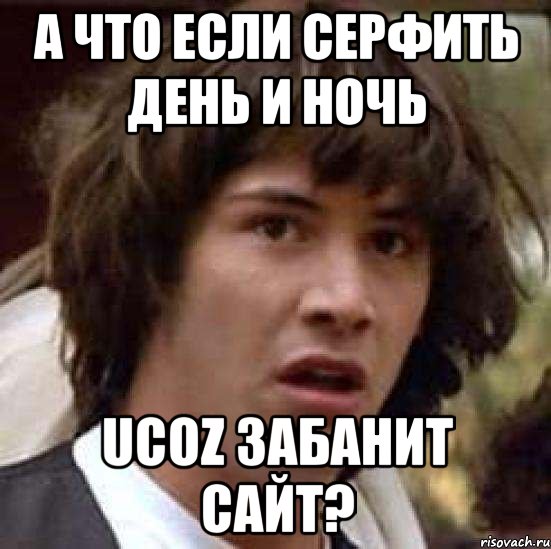 А ЧТО ЕСЛИ СЕРФИТЬ ДЕНЬ И НОЧЬ

UCOZ ЗАБАНИТ САЙТ?

risovach.ru